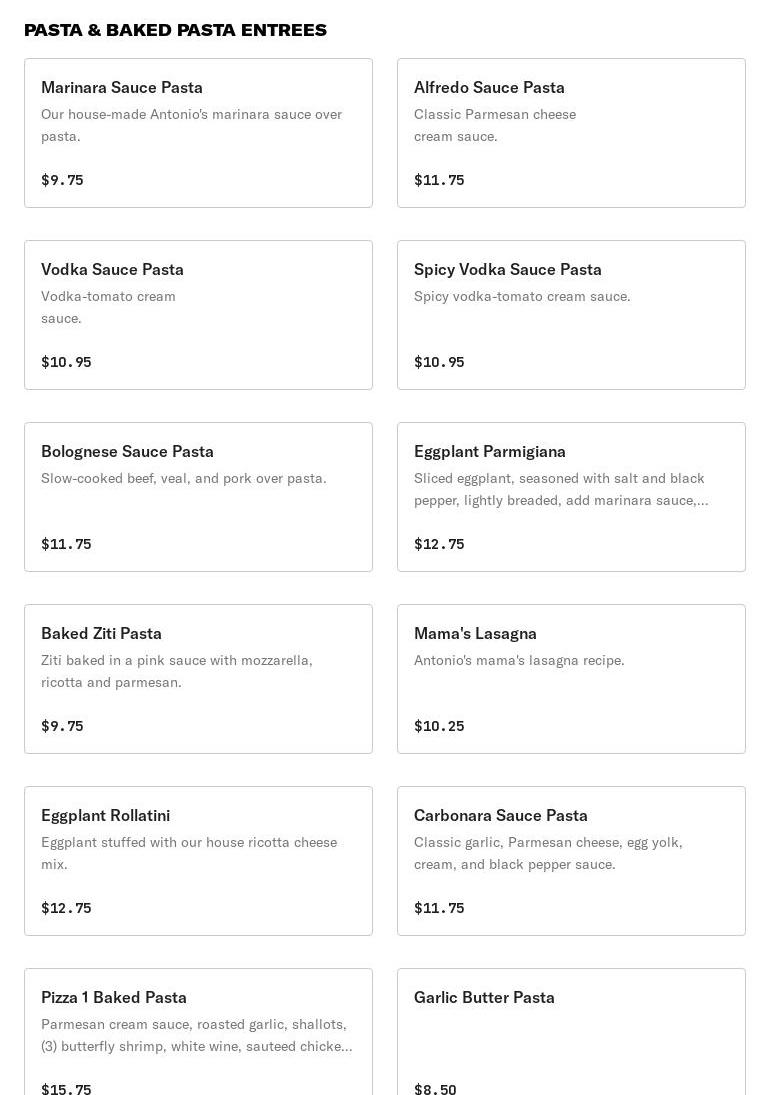 PASTA & BAKED PASTA ENTREES

Marinara Sauce Pasta
Our house-made Antonio's marinara sauce over pasta.
$9.75

Alfredo Sauce Pasta
Classic Parmesan cheese cream sauce.
$11.75

Vodka Sauce Pasta
Vodka-tomato cream sauce.
$10.95

Spicy Vodka Sauce Pasta
Spicy vodka-tomato cream sauce.
$10.95

Bolognese Sauce Pasta
Slow-cooked beef, veal, and pork over pasta.
$11.75

Eggplant Parmigiana
Sliced eggplant, seasoned with salt and black pepper, lightly breaded, add marinara sauce,...
$12.75

Baked Ziti Pasta
Ziti baked in a pink sauce with mozzarella, ricotta and parmesan.
$9.75

Mama's Lasagna
Antonio's mama's lasagna recipe.
$10.25

Eggplant Rollatini
Eggplant stuffed with our house ricotta cheese mix.
$12.75

Carbonara Sauce Pasta
Classic garlic, Parmesan cheese, egg yolk, cream, and black pepper sauce.
$11.75

Pizza 1 Baked Pasta
Parmesan cream sauce, roasted garlic, shallots, (3) butterfly shrimp, white wine, sauteed chicke...
$15.75

Garlic Butter Pasta
$8.50